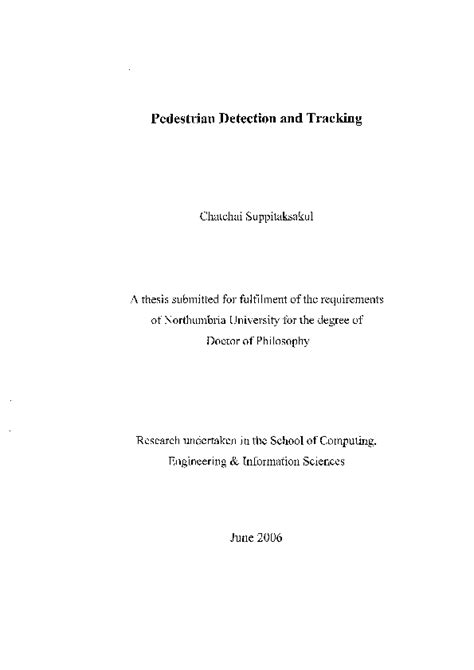 Pedestrian Detection and Tracking

Chatchai Suppitaksakul

A thesis submitted for fulfilment of the requirements of Northumbria University for the degree of Doctor of Philosophy

Research undertaken in the School of Computing, Engineering & Information Sciences

June 2006